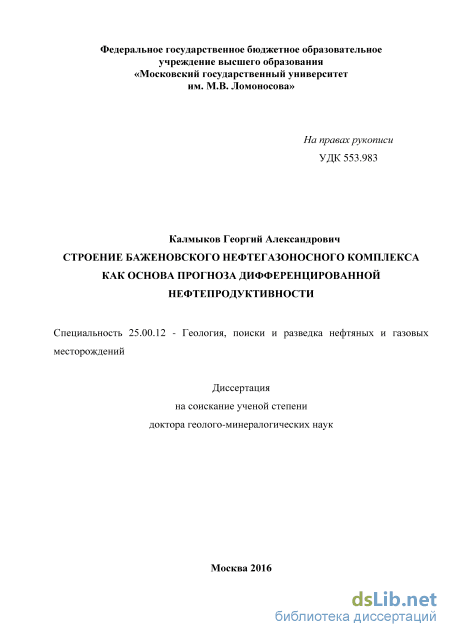 Федеральное государственное бюджетное образовательное учреждение высшего образования «Московский государственный университет им. М.В. Ломоносова»

На правах рукописи
УДК 553.983

Калмыков Георгий Александрович
СТРОЕНИЕ БАЖЕНОВСКОГО НЕФТЕГАЗОНОСНОГО КОМПЛЕКСА КАК ОСНОВА ПРОГНОЗА ДИФФЕРЕНЦИРОВАННОЙ НЕФТЕПРОДУКТИВНОСТИ

Специальность 25.00.12 - Геология, поиски и разведка нефтяных и газовых месторождений

Диссертация
на соискание ученой степени
доктора геолого-минералогических наук

Москва 2016

dsLib.net
библиотека диссертаций